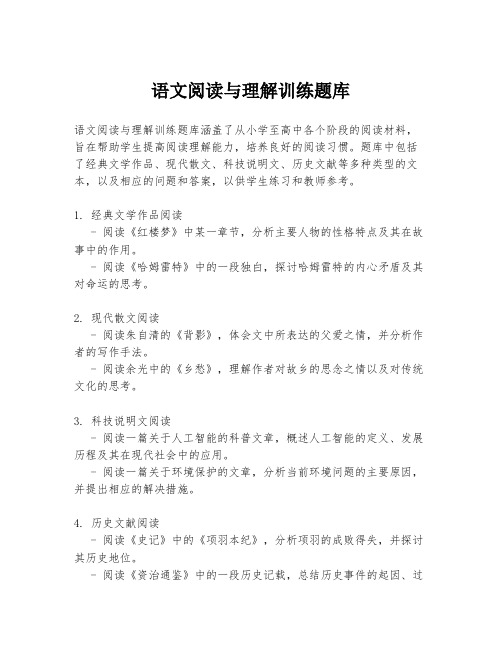 语文阅读与理解训练题库

语文阅读与理解训练题库涵盖了从小学至高中各个阶段的阅读材料，旨在帮助学生提高阅读理解能力，培养良好的阅读习惯。题库中包括了经典文学作品、现代散文、科技说明文、历史文献等多种类型的文本，以及相应的问题和答案，以供学生练习和教师参考。

1. 经典文学作品阅读
- 阅读《红楼梦》中某一章节，分析主要人物的性格特点及其在故事中的作用。
- 阅读《哈姆雷特》中的一段独白，探讨哈姆雷特的内心矛盾及其对命运的思考。

2. 现代散文阅读
- 阅读朱自清的《背影》，体会文中所表达的父爱之情，并分析作者的写作手法。
- 阅读余光中的《乡愁》，理解作者对故乡的思念之情以及对传统文化的思考。

3. 科技说明文阅读
- 阅读一篇关于人工智能的科普文章，概述人工智能的定义、发展历程及其在现代社会中的应用。
- 阅读一篇关于环境保护的文章，分析当前环境问题的主要原因，并提出相应的解决措施。

4. 历史文献阅读
- 阅读《史记》中的《项羽本纪》，分析项羽的成败得失，并探讨其历史地位。
- 阅读《资治通鉴》中的一段历史记载，总结历史事件的起因、过